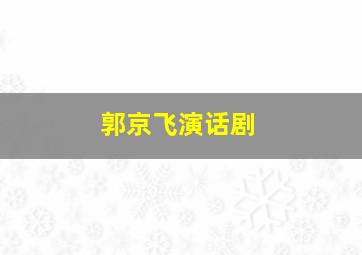 郭京飞演话剧